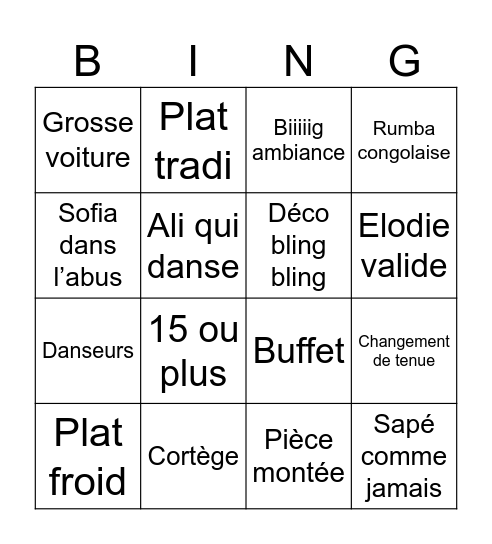 | B | I | N | G |
|---|---|---|---|
| Grosse voiture | Plat tradi | Biiiiig ambiance | Rumba congolaise |
| Sofia dans l’abus | Ali qui danse | Déco bling bling | Elodie valide |
| Danseurs | 15 ou plus | Buffet | Changement de tenue |
| Plat froid | Cortège | Pièce montée | Sapé comme jamais |